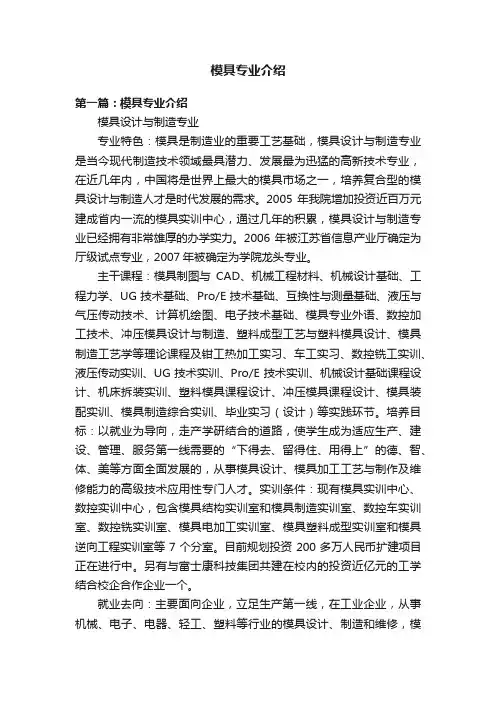 模具专业介绍

第一篇：模具专业介绍

模具设计与制造专业

专业特色：模具是制造业的重要工艺基础，模具设计与制造专业是当今现代制造技术领域最具潜力、发展最为迅猛的高新技术专业，在近几年内，中国将是世界上最大的模具市场之一，培养复合型的模具设计与制造人才是时代发展的需求。2005 年我院增加投资近百万元建成省内一流的模具实训中心，通过几年的积累，模具设计与制造专业已经拥有非常雄厚的办学实力。2006 年被江苏省信息产业厅确定为厅级试点专业，2007 年被确定为学院龙头专业。

主干课程：模具制图与 CAD、机械工程材料、机械设计基础、工程力学、UG 技术基础、Pro/E 技术基础、互换性与测量基础、液压与气压传动技术、计算机绘图、电子技术基础、模具专业外语、数控加工技术、冲压模具设计与制造、塑料成型工艺与塑料模具设计、模具制造工艺学等理论课程及钳工热加工实习、车工实习、数控铣工实训、液压传动实训、UG 技术实训、Pro/E 技术实训、机械设计基础课程设计、机床拆装实训、塑料模具课程设计、冲压模具课程设计、模具装配实训、模具制造综合实训、毕业实习（设计）等实践环节。培养目标：以就业为导向，走产学研结合的道路，使学生成为适应生产、建设、管理、服务第一线需要的“下得去、留得住、用得上”的德、智、体、美等方面全面发展的，从事模具设计、模具加工工艺与制作及维修能力的高级技术应用性专门人才。实训条件：现有模具实训中心、数控实训中心，包含模具结构实训室和模具制造实训室、数控车实训室、数控铣实训室、模具电加工实训室、模具塑料成型实训室和模具逆向工程实训室等 7 个分室。目前规划投资 200 多万人民币扩建项目正在进行中。另有与富士康科技集团共建在校内的投资近亿元的工学结合校企合作企业一个。

就业去向：主要面向企业，立足生产第一线，在工业企业，从事机械、电子、电器、轻工、塑料等行业的模具设计、制造和维修，模